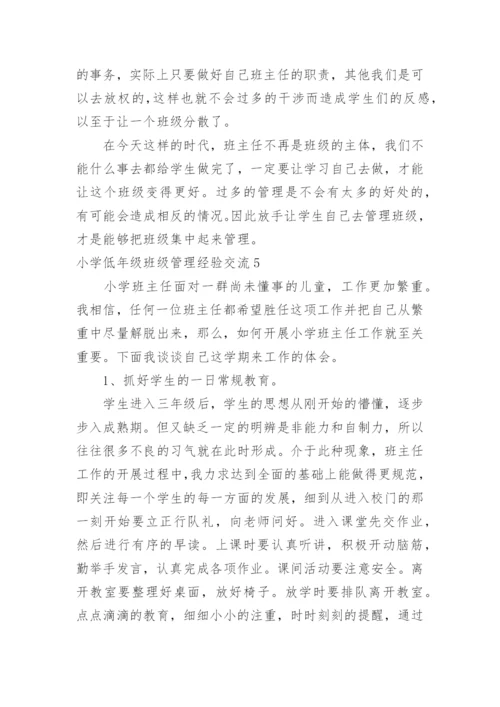 的事务，实际上只要做好自己班主任的职责，其他我们是可以去放权的，这样也就不会过多的干涉而造成学生们的反感，以至于让一个班级分散了。

在今天这样的时代，班主任不再是班级的主体，我们不能什么事去都给学生做完了，一定要让学习自己去做，才能让这个班级变得更好。过多的管理是不会有太多的好处的，有可能会造成相反的情况。因此放手让学生自己去管理班级，才是能够把班级集中起来管理。

小学低年级班级管理经验交流5

小学班主任面对一群尚未懂事的儿童，工作更加繁重。我相信，任何一位班主任都希望胜任这项工作并把自己从繁重中尽量解脱出来，那么，如何开展小学班主任工作就至关重要。下面我谈谈自己这学期来工作的体会。

1、抓好学生的一日常规教育。

学生进入三年级后，学生的思想从刚开始的懵懂，逐步步入成熟期。但又缺乏一定的明辨是非能力和自制力，所以往往很多不良的习气就在此时形成。介于此种现象，班主任工作的开展过程中，我力求达到全面的基础上能做得更规范，即关注每一个学生的每一方面的发展，细到从进入校门的那一刻开始要立正行队礼，向老师问好。进入课堂先交作业，然后进行有序的早读。上课时要认真听讲，积极开动脑筋，勤举手发言，认真完成各项作业。课间活动要注意安全。离开教室要整理好桌面，放好椅子。放学时要排队离开教室。点点滴滴的教育，细细小小的注重，时时刻刻的提醒，通过